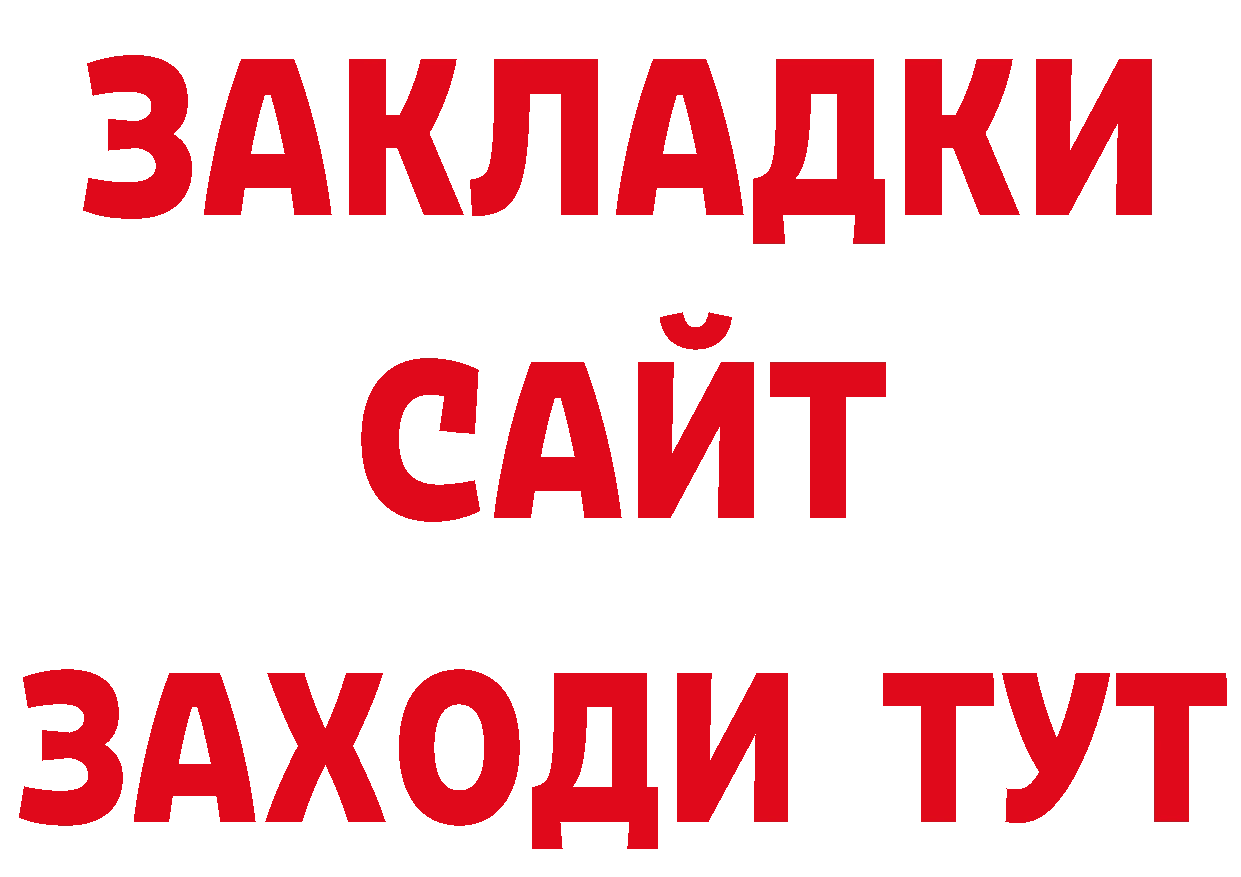 ЗАКЛАДКИ
САЙТ
ЗАХОДИ ТУТ